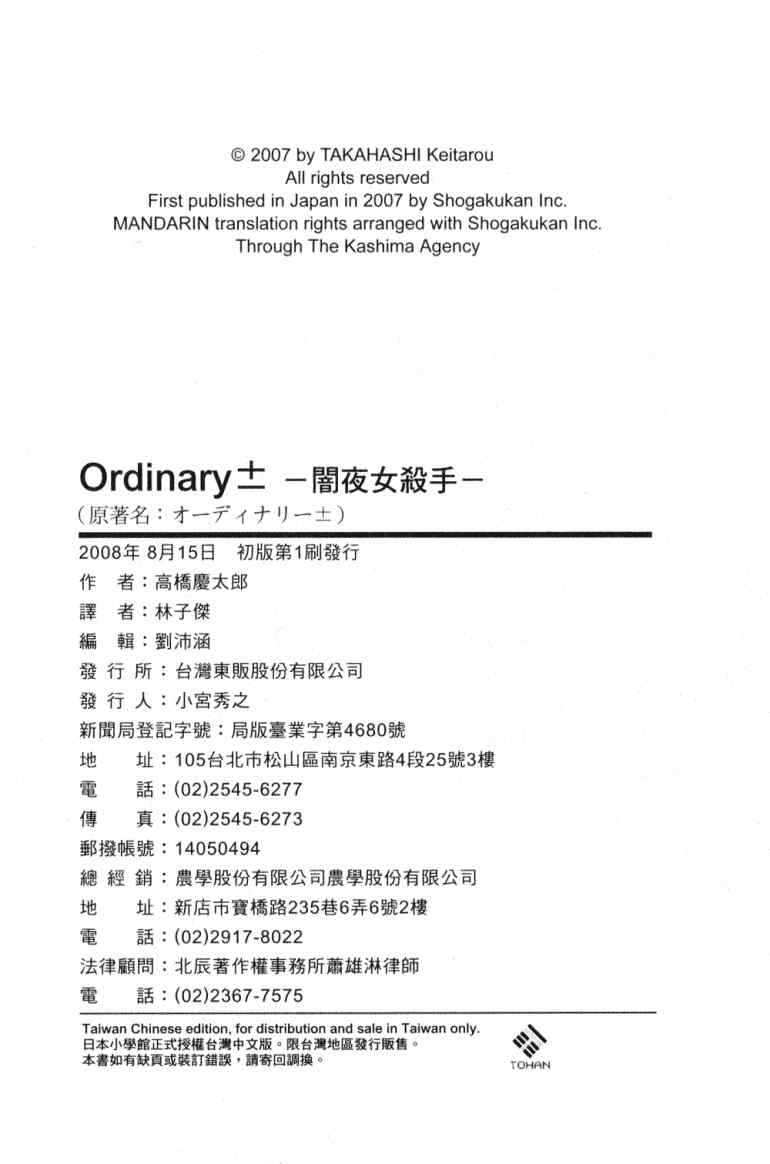 © 2007 by TAKAHASHI Keitarou
All rights reserved
First published in Japan in 2007 by Shogakukan Inc.
MANDARIN translation rights arranged with Shogakukan Inc.
Through The Kashima Agency

Ordinary± －闇夜女殺手－
（原著名：オーディナリー±）

2008年 8月15日 初版第1刷發行
作 者：高橋慶太郎
譯 者：林子傑
編 輯：劉沛涵
發 行 所：台灣東販股份有限公司
發 行 人：小宮秀之
新聞局登記字號：局版臺業字第4680號
地 址：105台北市松山區南京東路4段25號3樓
電 話：(02)2545-6277
傳 真：(02)2545-6273
郵撥帳號：14050494
總 經 銷：農學股份有限公司農學股份有限公司
地 址：新店市寶橋路235巷6弄6號2樓
電 話：(02)2917-8022
法律顧問：北辰著作權事務所蕭雄淋律師
電 話：(02)2367-7575

Taiwan Chinese edition, for distribution and sale in Taiwan only.
日本小學館正式授權台灣中文版。限台灣地區發行販售。
本書如有缺頁或裝訂錯誤，請寄回調換。

TOHAN